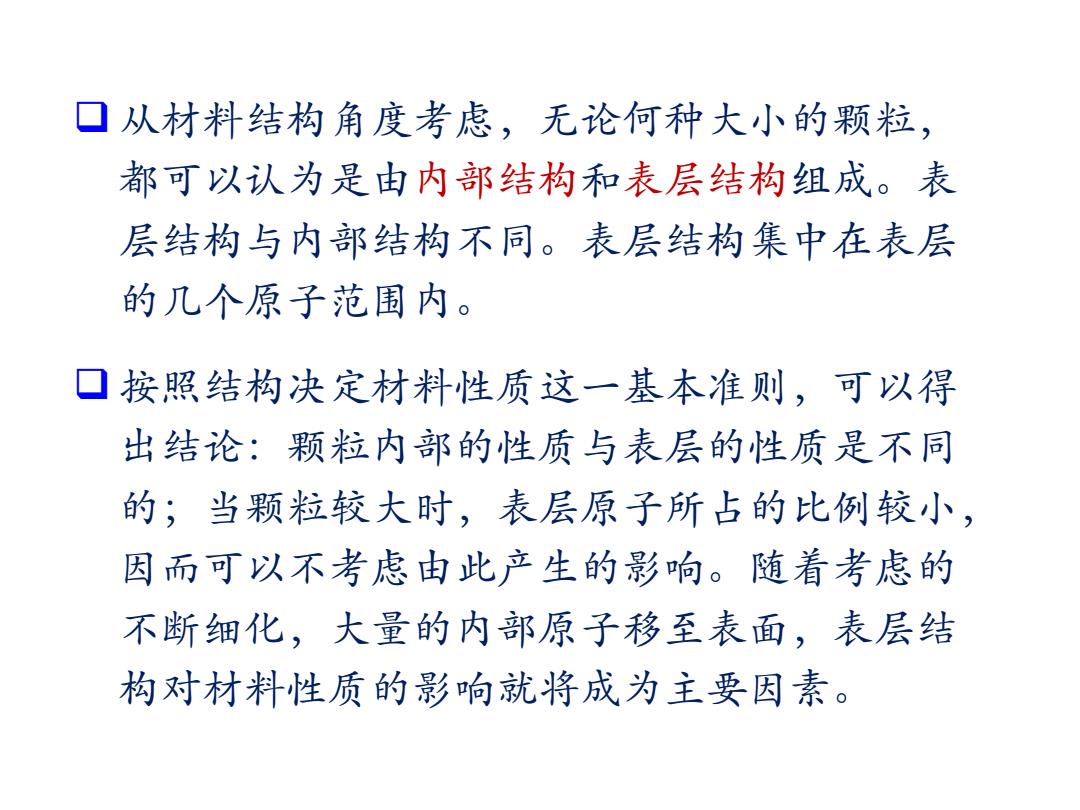 ❑ 从材料结构角度考虑，无论何种大小的颗粒，都可以认为是由内部结构和表层结构组成。表层结构与内部结构不同。表层结构集中在表层的几个原子范围内。

❑ 按照结构决定材料性质这一基本准则，可以得出结论：颗粒内部的性质与表层的性质是不同的；当颗粒较大时，表层原子所占的比例较小，因而可以不考虑由此产生的影响。随着考虑的不断细化，大量的内部原子移至表面，表层结构对材料性质的影响就将成为主要因素。